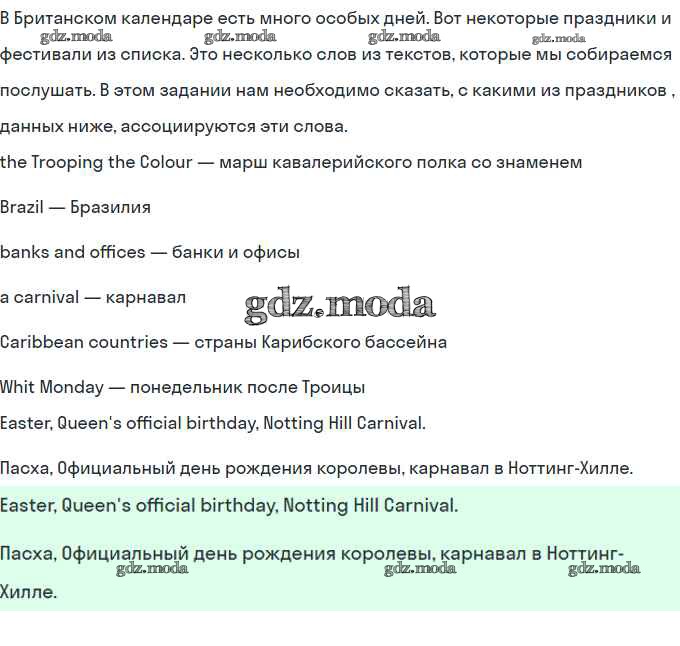 В Британском календаре есть много особых дней. Вот некоторые праздники и фестивали из списка. Это несколько слов из текстов, которые мы собираемся послушать. В этом задании нам необходимо сказать, с какими из праздников , данных ниже, ассоциируются эти слова.

gdz.moda gdz.moda gdz.moda gdz.moda

the Trooping the Colour — марш кавалерийского полка со знаменем

Brazil — Бразилия

banks and offices — банки и офисы

a carnival — карнавал

gdz.moda

Caribbean countries — страны Карибского бассейна

Whit Monday — понедельник после Троицы

Easter, Queen's official birthday, Notting Hill Carnival.

Пасха, Официальный день рождения королевы, карнавал в Ноттинг-Хилле.

Easter, Queen's official birthday, Notting Hill Carnival.

Пасха, Официальный день рождения королевы, карнавал в Ноттинг-Хилле.

gdz.moda gdz.moda gdz.moda